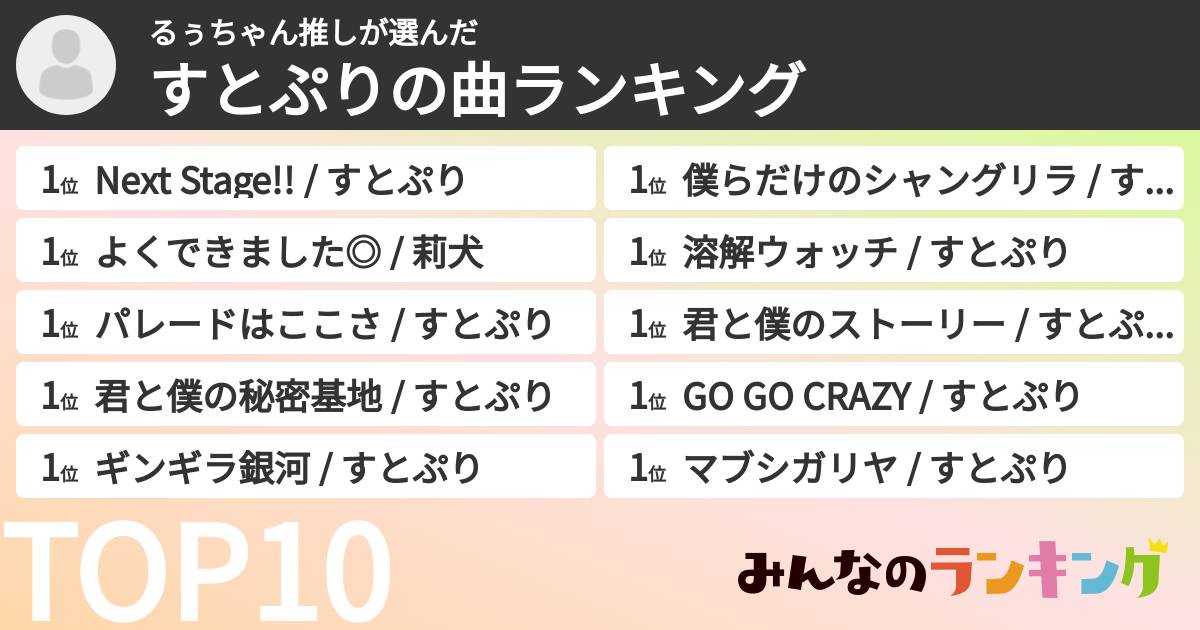 るぅちゃん推しが選んだ
すとぷりの曲ランキング

1位 Next Stage!! / すとぷり

1位 よくできました◎ / 莉犬

1位 パレードはここさ / すとぷり

1位 君と僕の秘密基地 / すとぷり

1位 ギンギラ銀河 / すとぷり

1位 僕らだけのシャングリラ / す...

1位 溶解ウォッチ / すとぷり

1位 君と僕のストーリー / すとぷ...

1位 GO GO CRAZY / すとぷり

1位 マブシガリヤ / すとぷり

TOP10

みんなのランキング